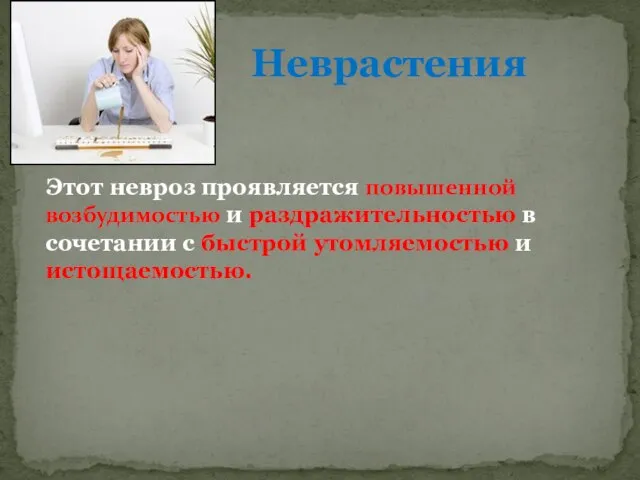 Неврастения

Этот невроз проявляется повышенной возбудимостью и раздражительностью в сочетании с быстрой утомляемостью и истощаемостью.